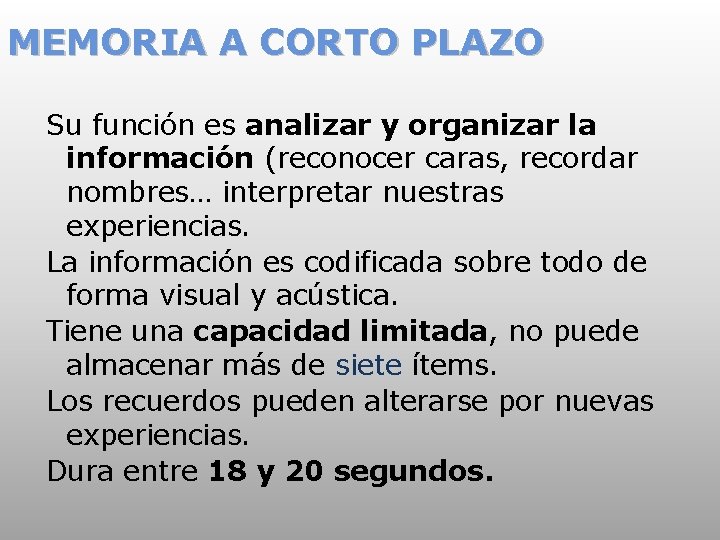 MEMORIA A CORTO PLAZO

Su función es analizar y organizar la información (reconocer caras, recordar nombres… interpretar nuestras experiencias.

La información es codificada sobre todo de forma visual y acústica.

Tiene una capacidad limitada, no puede almacenar más de siete ítems.

Los recuerdos pueden alterarse por nuevas experiencias.

Dura entre 18 y 20 segundos.